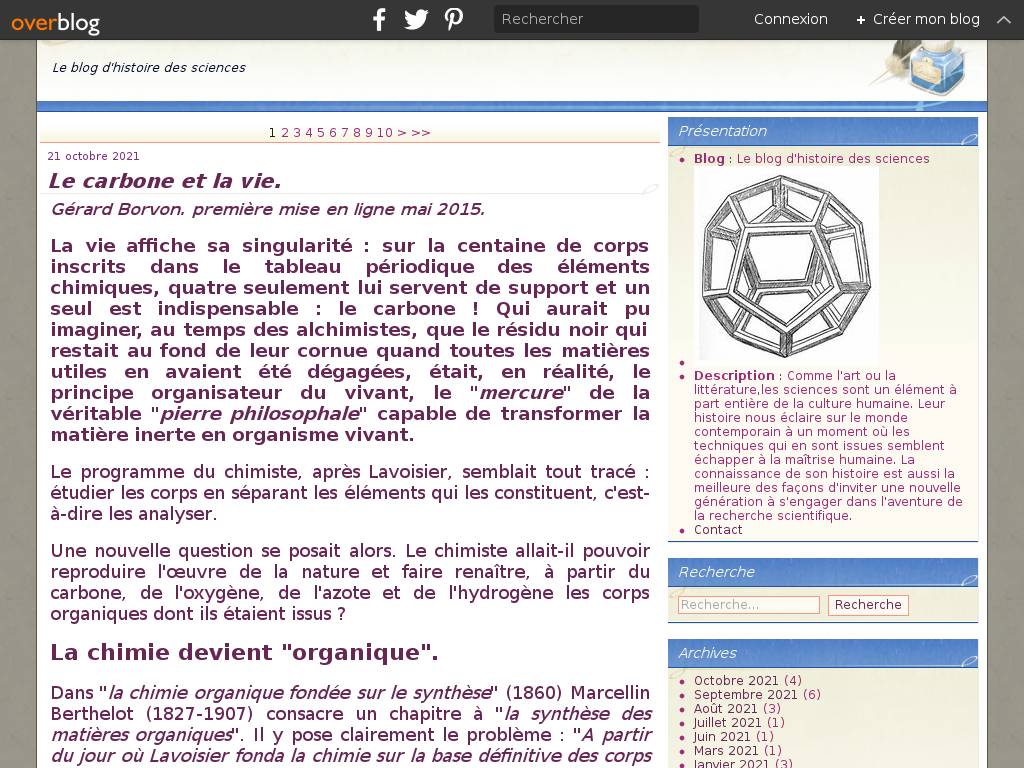 overblog

Rechercher

Connexion

+ Créer mon blog

Le blog d'histoire des sciences

1 2 3 4 5 6 7 8 9 10 > >>

21 octobre 2021

Le carbone et la vie.

Gérard Borvon. première mise en ligne mai 2015.

La vie affiche sa singularité : sur la centaine de corps inscrits dans le tableau périodique des éléments chimiques, quatre seulement lui servent de support et un seul est indispensable : le carbone ! Qui aurait pu imaginer, au temps des alchimistes, que le résidu noir qui restait au fond de leur cornue quand toutes les matières utiles en avaient été dégagées, était, en réalité, le principe organisateur du vivant, le "mercure" de la véritable "pierre philosophale" capable de transformer la matière inerte en organisme vivant.

Le programme du chimiste, après Lavoisier, semblait tout tracé : étudier les corps en séparant les éléments qui les constituent, c'est-à-dire les analyser.

Une nouvelle question se posait alors. Le chimiste allait-il pouvoir reproduire l'œuvre de la nature et faire renaître, à partir du carbone, de l'oxygène, de l'azote et de l'hydrogène les corps organiques dont ils étaient issus ?

La chimie devient "organique".

Dans "la chimie organique fondée sur le synthèse" (1860) Marcellin Berthelot (1827-1907) consacre un chapitre à "la synthèse des matières organiques". Il y pose clairement le problème : "A partir du jour où Lavoisier fonda la chimie sur la base définitive des corps

Présentation

Blog : Le blog d'histoire des sciences

Description : Comme l'art ou la littérature,les sciences sont un élément à part entière de la culture humaine. Leur histoire nous éclaire sur le monde contemporain à un moment où les techniques qui en sont issues semblent échapper à la maîtrise humaine. La connaissance de son histoire est aussi la meilleure des façons d'inviter une nouvelle génération à s'engager dans l'aventure de la recherche scientifique.

Contact

Recherche

Recherche...

Recherche

Archives

Octobre 2021 (4)
Septembre 2021 (6)
Août 2021 (3)
Juillet 2021 (1)
Juin 2021 (1)
Mars 2021 (1)
Janvier 2021 (3)